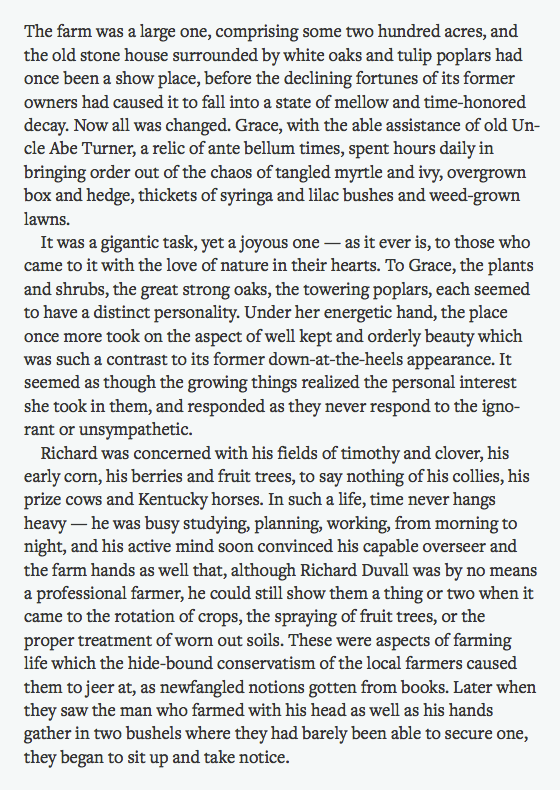 The farm was a large one, comprising some two hundred acres, and the old stone house surrounded by white oaks and tulip poplars had once been a show place, before the declining fortunes of its former owners had caused it to fall into a state of mellow and time-honored decay. Now all was changed. Grace, with the able assistance of old Uncle Abe Turner, a relic of ante bellum times, spent hours daily in bringing order out of the chaos of tangled myrtle and ivy, overgrown box and hedge, thickets of syringa and lilac bushes and weed-grown lawns.

It was a gigantic task, yet a joyous one — as it ever is, to those who came to it with the love of nature in their hearts. To Grace, the plants and shrubs, the great strong oaks, the towering poplars, each seemed to have a distinct personality. Under her energetic hand, the place once more took on the aspect of well kept and orderly beauty which was such a contrast to its former down-at-the-heels appearance. It seemed as though the growing things realized the personal interest she took in them, and responded as they never respond to the ignorant or unsympathetic.

Richard was concerned with his fields of timothy and clover, his early corn, his berries and fruit trees, to say nothing of his collies, his prize cows and Kentucky horses. In such a life, time never hangs heavy — he was busy studying, planning, working, from morning to night, and his active mind soon convinced his capable overseer and the farm hands as well that, although Richard Duvall was by no means a professional farmer, he could still show them a thing or two when it came to the rotation of crops, the spraying of fruit trees, or the proper treatment of worn out soils. These were aspects of farming life which the hide-bound conservatism of the local farmers caused them to jeer at, as newfangled notions gotten from books. Later when they saw the man who farmed with his head as well as his hands gather in two bushels where they had barely been able to secure one, they began to sit up and take notice.